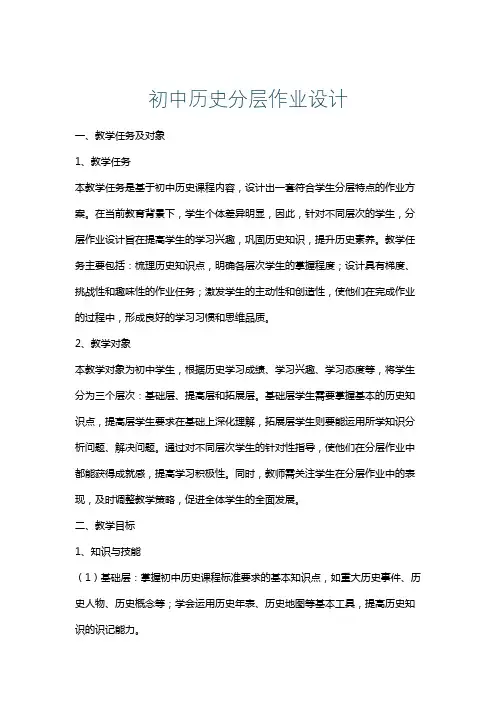 初中历史分层作业设计

一、教学任务及对象

1、教学任务

本教学任务是基于初中历史课程内容，设计出一套符合学生分层特点的作业方案。在当前教育背景下，学生个体差异明显，因此，针对不同层次的学生，分层作业设计旨在提高学生的学习兴趣，巩固历史知识，提升历史素养。教学任务主要包括：梳理历史知识点，明确各层次学生的掌握程度；设计具有梯度、挑战性和趣味性的作业任务；激发学生的主动性和创造性，使他们在完成作业的过程中，形成良好的学习习惯和思维品质。

2、教学对象

本教学对象为初中学生，根据历史学习成绩、学习兴趣、学习态度等，将学生分为三个层次：基础层、提高层和拓展层。基础层学生需要掌握基本的历史知识点，提高层学生要求在基础上深化理解，拓展层学生则要能运用所学知识分析问题、解决问题。通过对不同层次学生的针对性指导，使他们在分层作业中都能获得成就感，提高学习积极性。同时，教师需关注学生在分层作业中的表现，及时调整教学策略，促进全体学生的全面发展。

二、教学目标

1、知识与技能

（1）基础层：掌握初中历史课程标准要求的基本知识点，如重大历史事件、历史人物、历史概念等；学会运用历史年表、历史地图等基本工具，提高历史知识的识记能力。